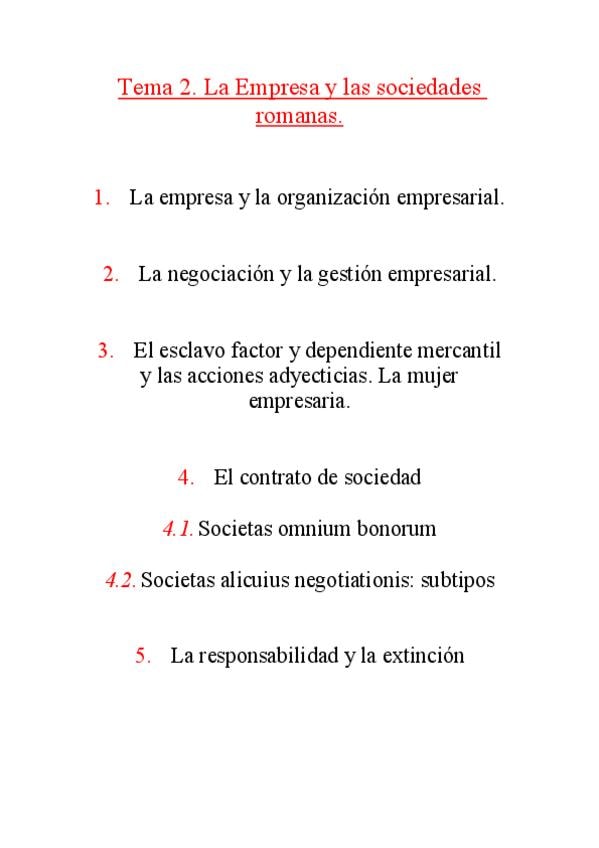 Tema 2. La Empresa y las sociedades romanas.

1. La empresa y la organización empresarial.

2. La negociación y la gestión empresarial.

3. El esclavo factor y dependiente mercantil y las acciones adyecticias. La mujer empresaria.

4. El contrato de sociedad

4.1. Societas omnium bonorum

4.2. Societas alicuius negotiationis: subtipos

5. La responsabilidad y la extinción